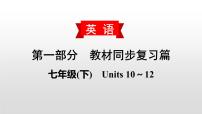 英 语

第一部分　教材同步复习篇

七年级(下)　Units 10～12